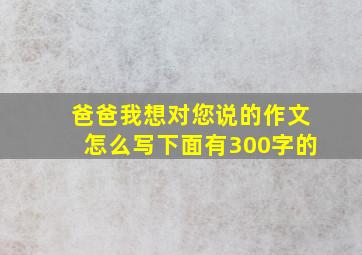 爸爸我想对您说的作文怎么写下面有300字的